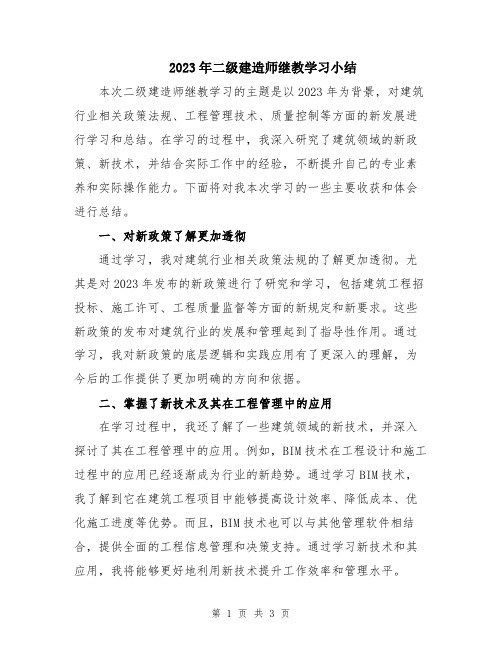 2023年二级建造师继教学习小结

本次二级建造师继教学习的主题是以2023年为背景，对建筑行业相关政策法规、工程管理技术、质量控制等方面的新发展进行学习和总结。在学习的过程中，我深入研究了建筑领域的新政策、新技术，并结合实际工作中的经验，不断提升自己的专业素养和实际操作能力。下面将对我本次学习的一些主要收获和体会进行总结。

一、对新政策了解更加透彻

通过学习，我对建筑行业相关政策法规的了解更加透彻。尤其是对2023年发布的新政策进行了研究和学习，包括建筑工程招投标、施工许可、工程质量监督等方面的新规定和新要求。这些新政策的发布对建筑行业的发展和管理起到了指导性作用。通过学习，我对新政策的底层逻辑和实践应用有了更深入的理解，为今后的工作提供了更加明确的方向和依据。

二、掌握了新技术及其在工程管理中的应用

在学习过程中，我还了解了一些建筑领域的新技术，并深入探讨了其在工程管理中的应用。例如，BIM技术在工程设计和施工过程中的应用已经逐渐成为行业的新趋势。通过学习BIM技术，我了解到它在建筑工程项目中能够提高设计效率、降低成本、优化施工进度等优势。而且，BIM技术也可以与其他管理软件相结合，提供全面的工程信息管理和决策支持。通过学习新技术和其应用，我将能够更好地利用新技术提升工作效率和管理水平。

第 1 页 共 3 页